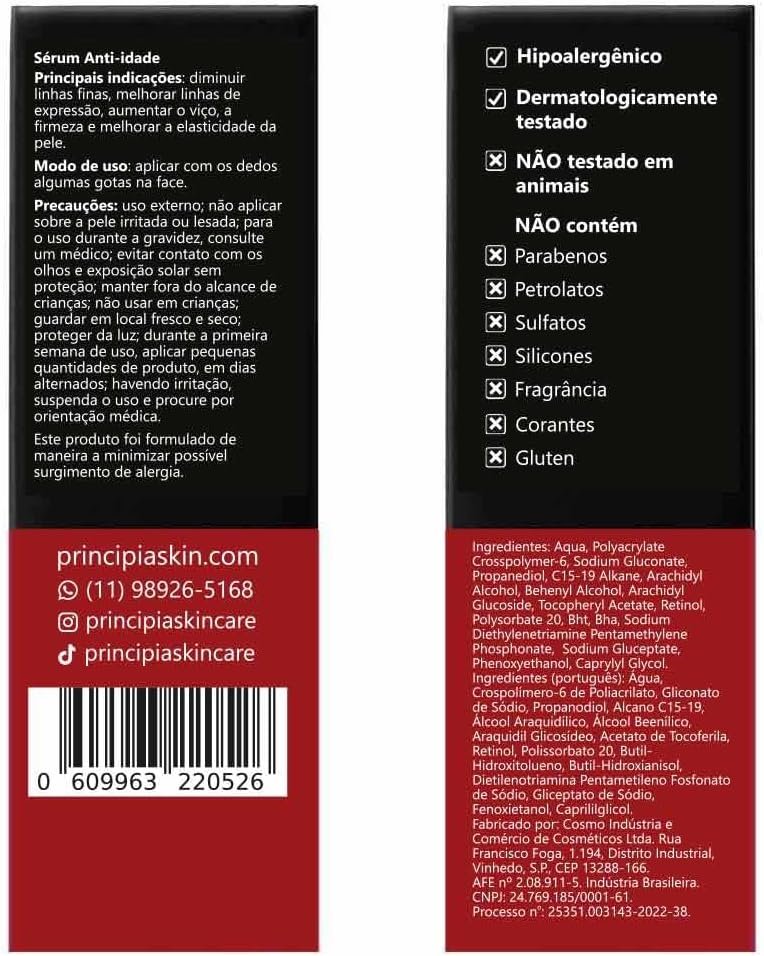 Sérum Anti-idade
Principais indicações: diminuir linhas finas, melhorar linhas de expressão, aumentar o viço, a firmeza e melhorar a elasticidade da pele.

Modo de uso: aplicar com os dedos algumas gotas na face.

Precauções: uso externo; não aplicar sobre a pele irritada ou lesada; para o uso durante a gravidez, consulte um médico; evitar contato com os olhos e exposição solar sem proteção; manter fora do alcance de crianças; não usar em crianças; guardar em local fresco e seco; proteger da luz; durante a primeira semana de uso, aplicar pequenas quantidades de produto, em dias alternados; havendo irritação, suspenda o uso e procure por orientação médica.

Este produto foi formulado de maneira a minimizar possível surgimento de alergia.

principiaskin.com
(11) 98926-5168
principiaskincare
principiaskincare

0 609963 220526

Hipoalergênico
Dermatologicamente testado
NÃO testado em animais
NÃO contém
Parabenos
Petrolatos
Sulfatos
Silicones
Fragrância
Corantes
Gluten

Ingredientes: Aqua, Polyacrylate Crosspolymer-6, Sodium Gluconate, Propanediol, C15-19 Alkane, Arachidyl Alcohol, Behenyl Alcohol, Arachidyl Glucoside, Tocopheryl Acetate, Retinol, Polysorbate 20, Bht, Bha, Sodium Diethylenetriamine Pentamethylene Phosphonate, Sodium Gluceptate, Phenoxyethanol, Caprylyl Glycol.
Ingredientes (português): Água, Crospolímero-6 de Poliacrilato, Gliconato de Sódio, Propanodiol, Alcano C15-19, Álcool Araquidílico, Álcool Beenílico, Araquidil Glicosídeo, Acetato de Tocoferila, Retinol, Polissorbato 20, Butil-Hidroxitolueno, Butil-Hidroxianisol, Dietilenotriamina Pentametileno Fosfonato de Sódio, Gliceptato de Sódio, Fenoxietanol, Caprililglicol.
Fabricado por: Cosmo Indústria e Comércio de Cosméticos Ltda. Rua Francisco Foga, 1.194, Distrito Industrial, Vinhedo, S.P., CEP 13288-166.
AFE nº 2.08.911-5. Indústria Brasileira.
CNPJ: 24.769.185/0001-61.
Processo nº: 25351.003143-2022-38.